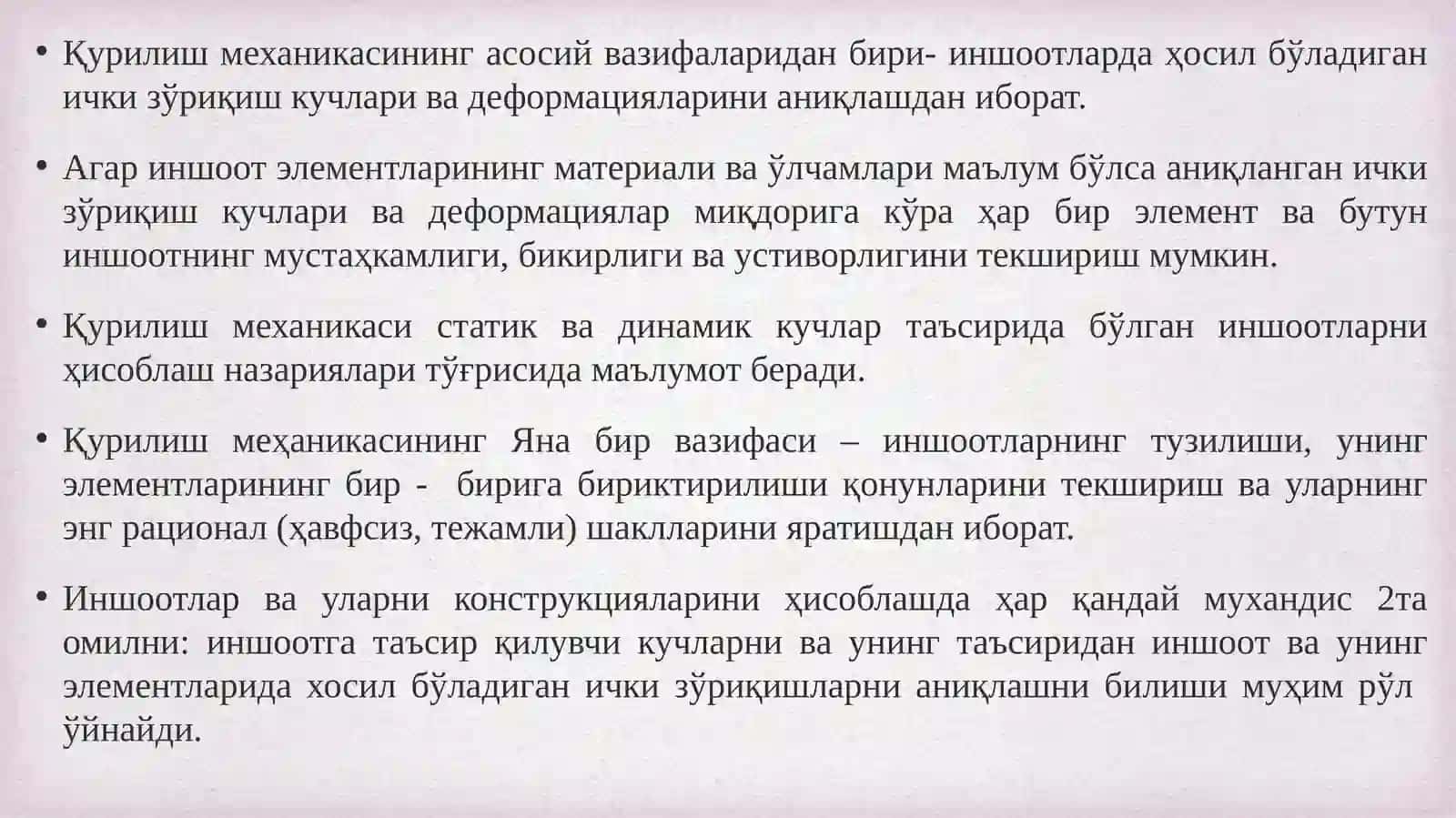 • Қурилиш механикасининг асосий вазифаларидан бири- иншоотларда ҳосил бўладиган ички зўриқиш кучлари ва деформацияларини аниқлашдан иборат.

• Агар иншоот элементларининг материали ва ўлчамлари маълум бўлса аниқланган ички зўриқиш кучлари ва деформациялар миқдорига кўра ҳар бир элемент ва бутун иншоотнинг мустаҳкамлиги, бикирлиги ва устиворлигини текшириш мумкин.

• Қурилиш механикаси статик ва динамик кучлар таъсирида бўлган иншоотларни ҳисоблаш назариялари тўғрисида маълумот беради.

• Қурилиш меҳаникасининг Яна бир вазифаси – иншоотларнинг тузилиши, унинг элементларининг бир - бирига бириктирилиши қонунларини текшириш ва уларнинг энг рационал (ҳавфсиз, тежамли) шаклларини яратишдан иборат.

• Иншоотлар ва уларни конструкцияларини ҳисоблашда ҳар қандай мухандис 2та омилни: иншоотга таъсир қилувчи кучларни ва унинг таъсиридан иншоот ва унинг элементларида хосил бўладиган ички зўриқишларни аниқлашни билиши муҳим рўл ўйнайди.